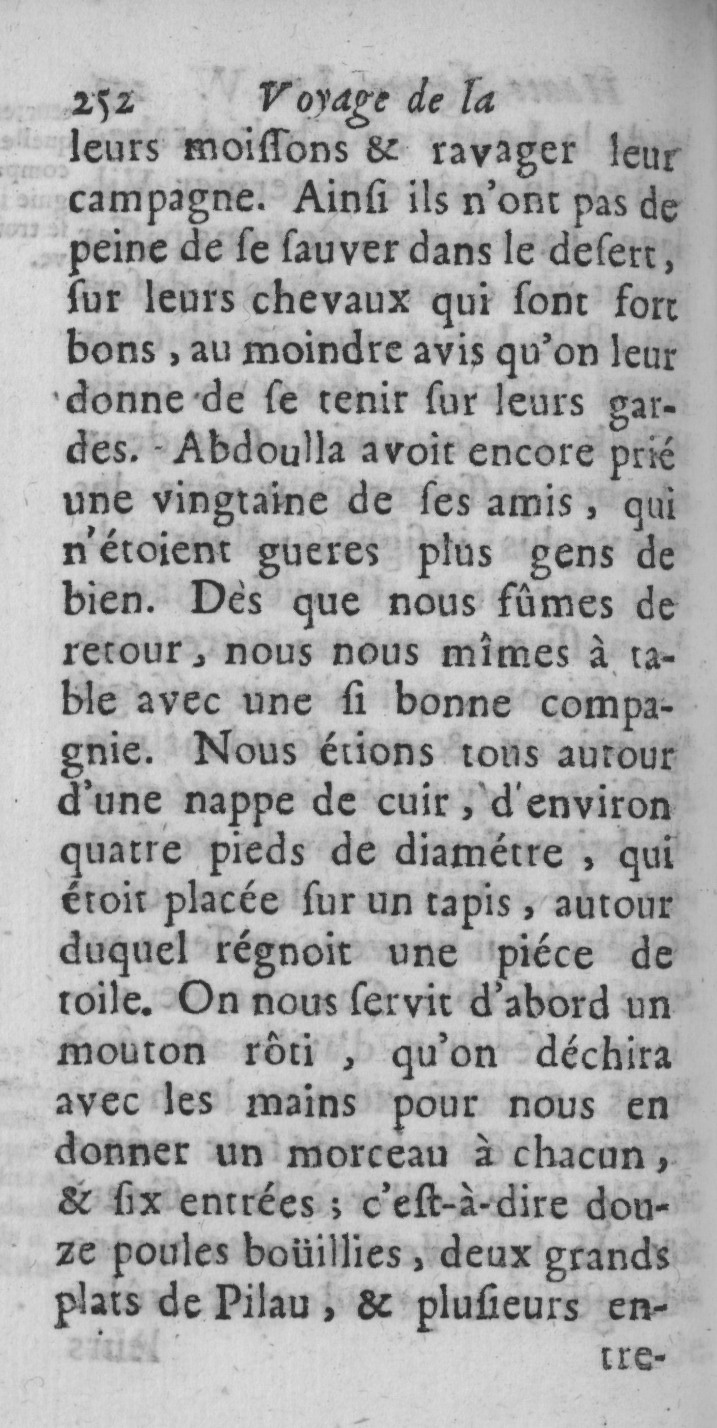 252 Voyage de la

leurs moiſſons & ravager leur campagne. Ainſi ils n'ont pas de peine de ſe ſauver dans le deſert, ſur leurs chevaux qui ſont fort bons, au moindre avis qu'on leur donne de ſe tenir ſur leurs gardes. Abdoulla avoit encore prié une vingtaine de ſes amis, qui n'étoient gueres plus gens de bien. Dès que nous fûmes de retour, nous nous mîmes à table avec une ſi bonne compagnie. Nous étions tous autour d'une nappe de cuir, d'environ quatre pieds de diamétre, qui étoit placée ſur un tapis, autour duquel régnoit une piéce de toile. On nous ſervit d'abord un mouton rôti, qu'on déchira avec les mains pour nous en donner un morceau à chacun, & ſix entrées; c'eſt-à-dire douze poules boüillies, deux grands plats de Pilau, & pluſieurs en-

tre-